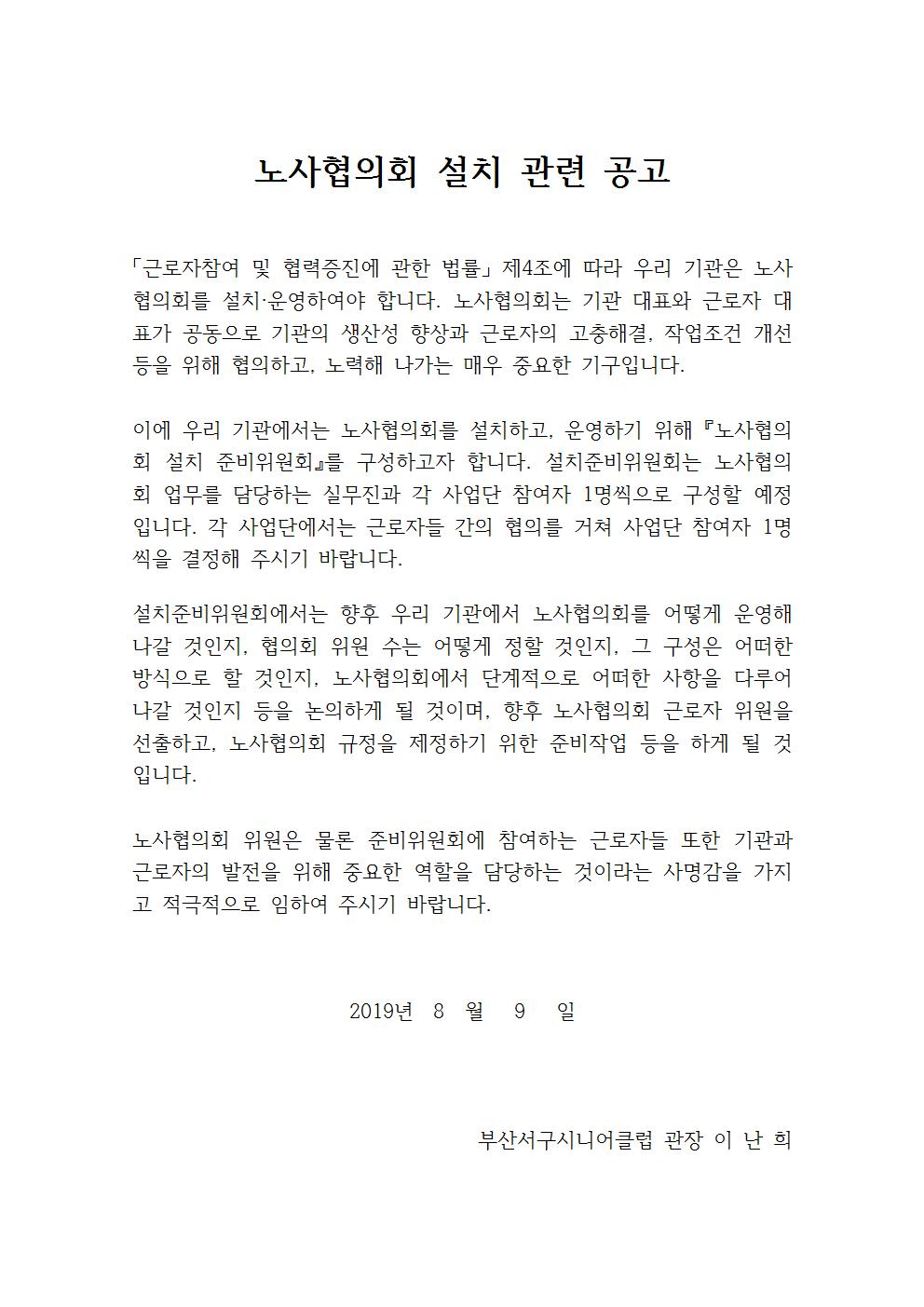 노사협의회 설치 관련 공고

「근로자참여 및 협력증진에 관한 법률」 제4조에 따라 우리 기관은 노사협의회를 설치·운영하여야 합니다. 노사협의회는 기관 대표와 근로자 대표가 공동으로 기관의 생산성 향상과 근로자의 고충해결, 작업조건 개선 등을 위해 협의하고, 노력해 나가는 매우 중요한 기구입니다.

이에 우리 기관에서는 노사협의회를 설치하고, 운영하기 위해 『노사협의회 설치 준비위원회』를 구성하고자 합니다. 설치준비위원회는 노사협의회 업무를 담당하는 실무진과 각 사업단 참여자 1명씩으로 구성할 예정입니다. 각 사업단에서는 근로자들 간의 협의를 거쳐 사업단 참여자 1명씩을 결정해 주시기 바랍니다.

설치준비위원회에서는 향후 우리 기관에서 노사협의회를 어떻게 운영해 나갈 것인지, 협의회 위원 수는 어떻게 정할 것인지, 그 구성은 어떠한 방식으로 할 것인지, 노사협의회에서 단계적으로 어떠한 사항을 다루어 나갈 것인지 등을 논의하게 될 것이며, 향후 노사협의회 근로자 위원을 선출하고, 노사협의회 규정을 제정하기 위한 준비작업 등을 하게 될 것입니다.

노사협의회 위원은 물론 준비위원회에 참여하는 근로자들 또한 기관과 근로자의 발전을 위해 중요한 역할을 담당하는 것이라는 사명감을 가지고 적극적으로 임하여 주시기 바랍니다.

2019년 8 월 9 일

부산서구시니어클럽 관장 이 난 희